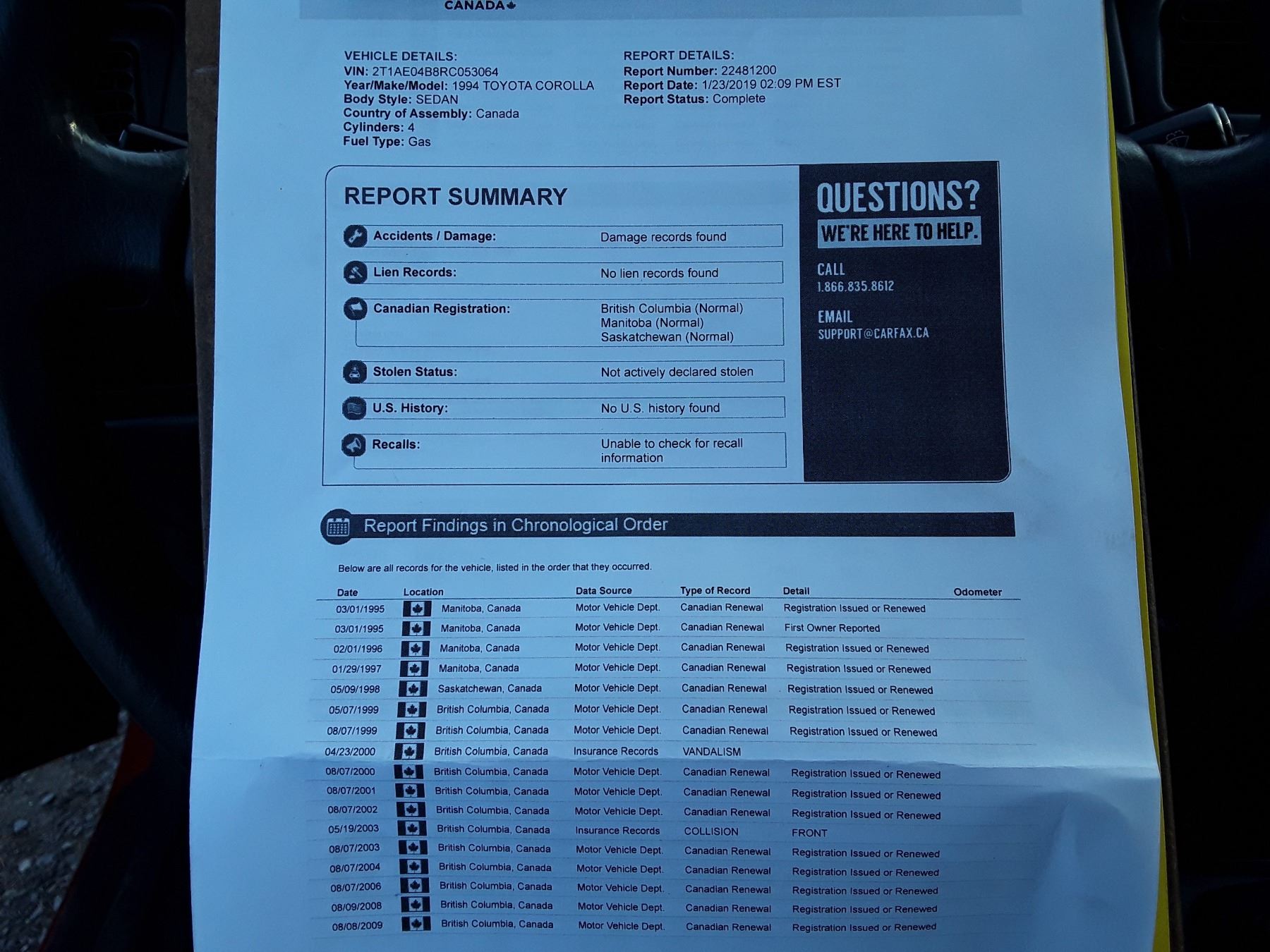 CANADA

VEHICLE DETAILS:
VIN: 2T1AE04B8RC053064
Year/Make/Model: 1994 TOYOTA COROLLA
Body Style: SEDAN
Country of Assembly: Canada
Cylinders: 4
Fuel Type: Gas

REPORT DETAILS:
Report Number: 22481200
Report Date: 1/23/2019 02:09 PM EST
Report Status: Complete

REPORT SUMMARY

| | |
|---|---|
| Accidents / Damage: | Damage records found |
| Lien Records: | No lien records found |
| Canadian Registration: | British Columbia (Normal) Manitoba (Normal) Saskatchewan (Normal) |
| Stolen Status: | Not actively declared stolen |
| U.S. History: | No U.S. history found |
| Recalls: | Unable to check for recall information |

QUESTIONS?
WE'RE HERE TO HELP.
CALL
1.866.835.8612
EMAIL
SUPPORT@CARFAX.CA

Report Findings in Chronological Order

Below are all records for the vehicle, listed in the order that they occurred.

| Date | Location | Data Source | Type of Record | Detail | Odometer |
|---|---|---|---|---|---|
| 03/01/1995 | Manitoba, Canada | Motor Vehicle Dept. | Canadian Renewal | Registration Issued or Renewed | |
| 03/01/1995 | Manitoba, Canada | Motor Vehicle Dept. | Canadian Renewal | First Owner Reported | |
| 02/01/1996 | Manitoba, Canada | Motor Vehicle Dept. | Canadian Renewal | Registration Issued or Renewed | |
| 01/29/1997 | Manitoba, Canada | Motor Vehicle Dept. | Canadian Renewal | Registration Issued or Renewed | |
| 05/09/1998 | Saskatchewan, Canada | Motor Vehicle Dept. | Canadian Renewal | Registration Issued or Renewed | |
| 05/07/1999 | British Columbia, Canada | Motor Vehicle Dept. | Canadian Renewal | Registration Issued or Renewed | |
| 08/07/1999 | British Columbia, Canada | Motor Vehicle Dept. | Canadian Renewal | Registration Issued or Renewed | |
| 04/23/2000 | British Columbia, Canada | Insurance Records | VANDALISM | | |
| 08/07/2000 | British Columbia, Canada | Motor Vehicle Dept. | Canadian Renewal | Registration Issued or Renewed | |
| 08/07/2001 | British Columbia, Canada | Motor Vehicle Dept. | Canadian Renewal | Registration Issued or Renewed | |
| 08/07/2002 | British Columbia, Canada | Motor Vehicle Dept. | Canadian Renewal | Registration Issued or Renewed | |
| 05/19/2003 | British Columbia, Canada | Insurance Records | COLLISION | FRONT | |
| 08/07/2003 | British Columbia, Canada | Motor Vehicle Dept. | Canadian Renewal | Registration Issued or Renewed | |
| 08/07/2004 | British Columbia, Canada | Motor Vehicle Dept. | Canadian Renewal | Registration Issued or Renewed | |
| 08/07/2006 | British Columbia, Canada | Motor Vehicle Dept. | Canadian Renewal | Registration Issued or Renewed | |
| 08/09/2008 | British Columbia, Canada | Motor Vehicle Dept. | Canadian Renewal | Registration Issued or Renewed | |
| 08/08/2009 | British Columbia, Canada | Motor Vehicle Dept. | Canadian Renewal | Registration Issued or Renewed | |